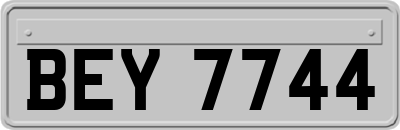 BEY 7744